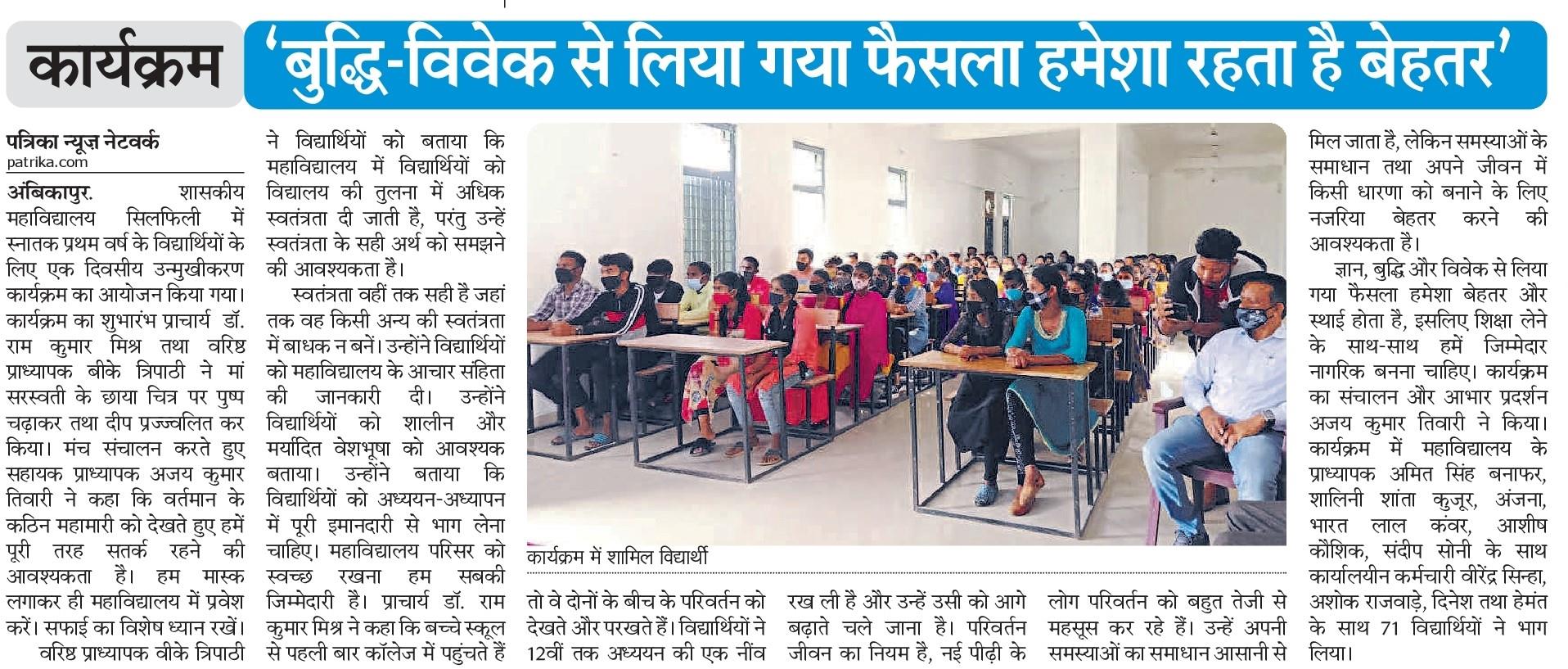 कार्यक्रम

'बुद्धि-विवेक से लिया गया फैसला हमेशा रहता है बेहतर'

पत्रिका न्यूज़ नेटवर्क
patrika.com

अंबिकापुर. शासकीय महाविद्यालय सिलफिली में स्नातक प्रथम वर्ष के विद्यार्थियों के लिए एक दिवसीय उन्मुखीकरण कार्यक्रम का आयोजन किया गया। कार्यक्रम का शुभारंभ प्राचार्य डॉ. राम कुमार मिश्र तथा वरिष्ठ प्राध्यापक बीके त्रिपाठी ने मां सरस्वती के छाया चित्र पर पुष्प चढ़ाकर तथा दीप प्रज्ज्वलित कर किया। मंच संचालन करते हुए सहायक प्राध्यापक अजय कुमार तिवारी ने कहा कि वर्तमान के कठिन महामारी को देखते हुए हमें पूरी तरह सतर्क रहने की आवश्यकता है। हम मास्क लगाकर ही महाविद्यालय में प्रवेश करें। सफाई का विशेष ध्यान रखें।

वरिष्ठ प्राध्यापक बीके त्रिपाठी ने विद्यार्थियों को बताया कि महाविद्यालय में विद्यार्थियों को विद्यालय की तुलना में अधिक स्वतंत्रता दी जाती है, परंतु उन्हें स्वतंत्रता के सही अर्थ को समझने की आवश्यकता है।

स्वतंत्रता वहीं तक सही है जहां तक वह किसी अन्य की स्वतंत्रता में बाधक न बनें। उन्होंने विद्यार्थियों को महाविद्यालय के आचार संहिता की जानकारी दी। उन्होंने विद्यार्थियों को शालीन और मर्यादित वेशभूषा को आवश्यक बताया। उन्होंने बताया कि विद्यार्थियों को अध्ययन-अध्यापन में पूरी इमानदारी से भाग लेना चाहिए। महाविद्यालय परिसर को स्वच्छ रखना हम सबकी जिम्मेदारी है। प्राचार्य डॉ. राम कुमार मिश्र ने कहा कि बच्चे स्कूल से पहली बार कॉलेज में पहुंचते हैं

कार्यक्रम में शामिल विद्यार्थी

तो वे दोनों के बीच के परिवर्तन को देखते और परखते हैं। विद्यार्थियों ने 12वीं तक अध्ययन की एक नींव रख ली है और उन्हें उसी को आगे बढ़ाते चले जाना है। परिवर्तन जीवन का नियम है, नई पीढ़ी के लोग परिवर्तन को बहुत तेजी से महसूस कर रहे हैं। उन्हें अपनी समस्याओं का समाधान आसानी से मिल जाता है, लेकिन समस्याओं के समाधान तथा अपने जीवन में किसी धारणा को बनाने के लिए नजरिया बेहतर करने की आवश्यकता है।

ज्ञान, बुद्धि और विवेक से लिया गया फैसला हमेशा बेहतर और स्थाई होता है, इसलिए शिक्षा लेने के साथ-साथ हमें जिम्मेदार नागरिक बनना चाहिए। कार्यक्रम का संचालन और आभार प्रदर्शन अजय कुमार तिवारी ने किया। कार्यक्रम में महाविद्यालय के प्राध्यापक अमित सिंह बनाफर, शालिनी शांता कुजूर, अंजना, भारत लाल कंवर, आशीष कौशिक, संदीप सोनी के साथ कार्यालयीन कर्मचारी वीरेंद्र सिन्हा, अशोक राजवाड़े, दिनेश तथा हेमंत के साथ 71 विद्यार्थियों ने भाग लिया।